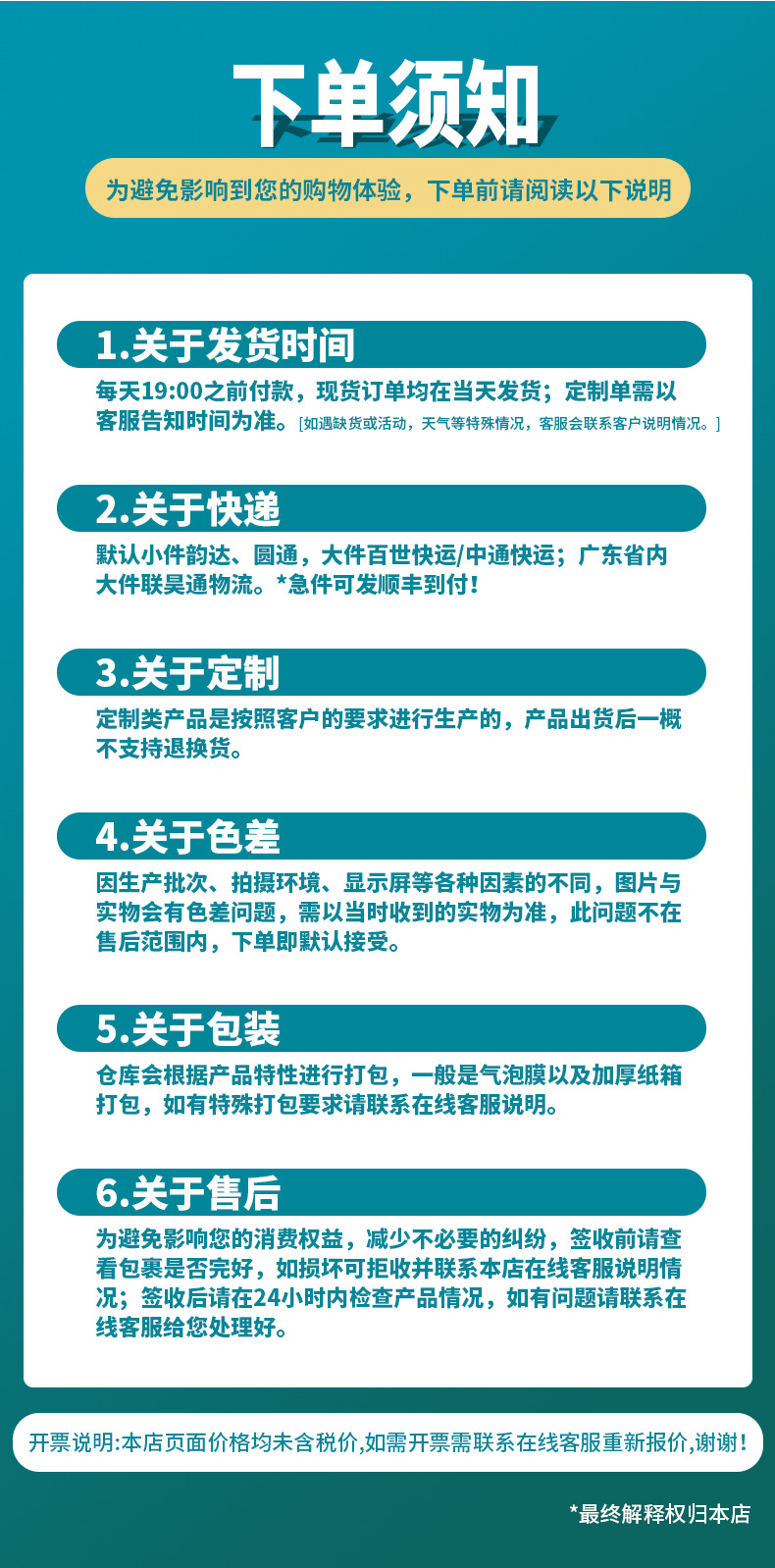 下单须知

为避免影响到您的购物体验，下单前请阅读以下说明

1.关于发货时间

每天19:00之前付款，现货订单均在当天发货；定制单需以客服告知时间为准。[如遇缺货或活动，天气等特殊情况，客服会联系客户说明情况。]

2.关于快递

默认小件韵达、圆通，大件百世快运/中通快运；广东省内大件联昊通物流。*急件可发顺丰到付！

3.关于定制

定制类产品是按照客户的要求进行生产的，产品出货后一概不支持退换货。

4.关于色差

因生产批次、拍摄环境、显示屏等各种因素的不同，图片与实物会有色差问题，需以当时收到的实物为准，此问题不在售后范围内，下单即默认接受。

5.关于包装

仓库会根据产品特性进行打包，一般是气泡膜以及加厚纸箱打包，如有特殊打包要求请联系在线客服说明。

6.关于售后

为避免影响您的消费权益，减少不必要的纠纷，签收前请查看包裹是否完好，如损坏可拒收并联系本店在线客服说明情况；签收后请在24小时内检查产品情况，如有问题请联系在线客服给您处理好。

开票说明:本店页面价格均未含税价,如需开票需联系在线客服重新报价,谢谢!

*最终解释权归本店